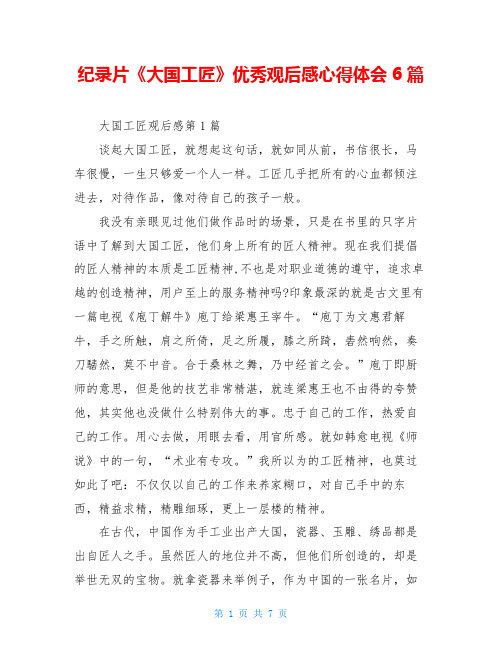 纪录片《大国工匠》优秀观后感心得体会 6 篇

大国工匠观后感第 1 篇

谈起大国工匠，就想起这句话，就如同从前，书信很长，马车很慢，一生只够爱一个人一样。工匠几乎把所有的心血都倾注进去，对待作品，像对待自己的孩子一般。

我没有亲眼见过他们做作品时的场景，只是在书里的只字片语中了解到大国工匠，他们身上所有的匠人精神。现在我们提倡的匠人精神的本质是工匠精神,不也是对职业道德的遵守，追求卓越的创造精神，用户至上的服务精神吗?印象最深的就是古文里有一篇电视《庖丁解牛》庖丁给梁惠王宰牛。“庖丁为文惠君解牛，手之所触，肩之所倚，足之所履，膝之所踦，砉然响然，奏刀騞然，莫不中音。合于桑林之舞，乃中经首之会。”庖丁即厨师的意思，但是他的技艺非常精湛，就连梁惠王也不由得的夸赞他，其实他也没做什么特别伟大的事。忠于自己的工作，热爱自己的工作。用心去做，用眼去看，用官所感。就如韩愈电视《师说》中的一句，“术业有专攻。”我所以为的工匠精神，也莫过如此了吧：不仅仅以自己的工作来养家糊口，对自己手中的东西，精益求精，精雕细琢，更上一层楼的精神。

在古代，中国作为手工业出产大国，瓷器、玉雕、绣品都是出自匠人之手。虽然匠人的地位并不高，但他们所创造的，却是举世无双的宝物。就拿瓷器来举例子，作为中国的一张名片，如

第 1 页 共 7 页